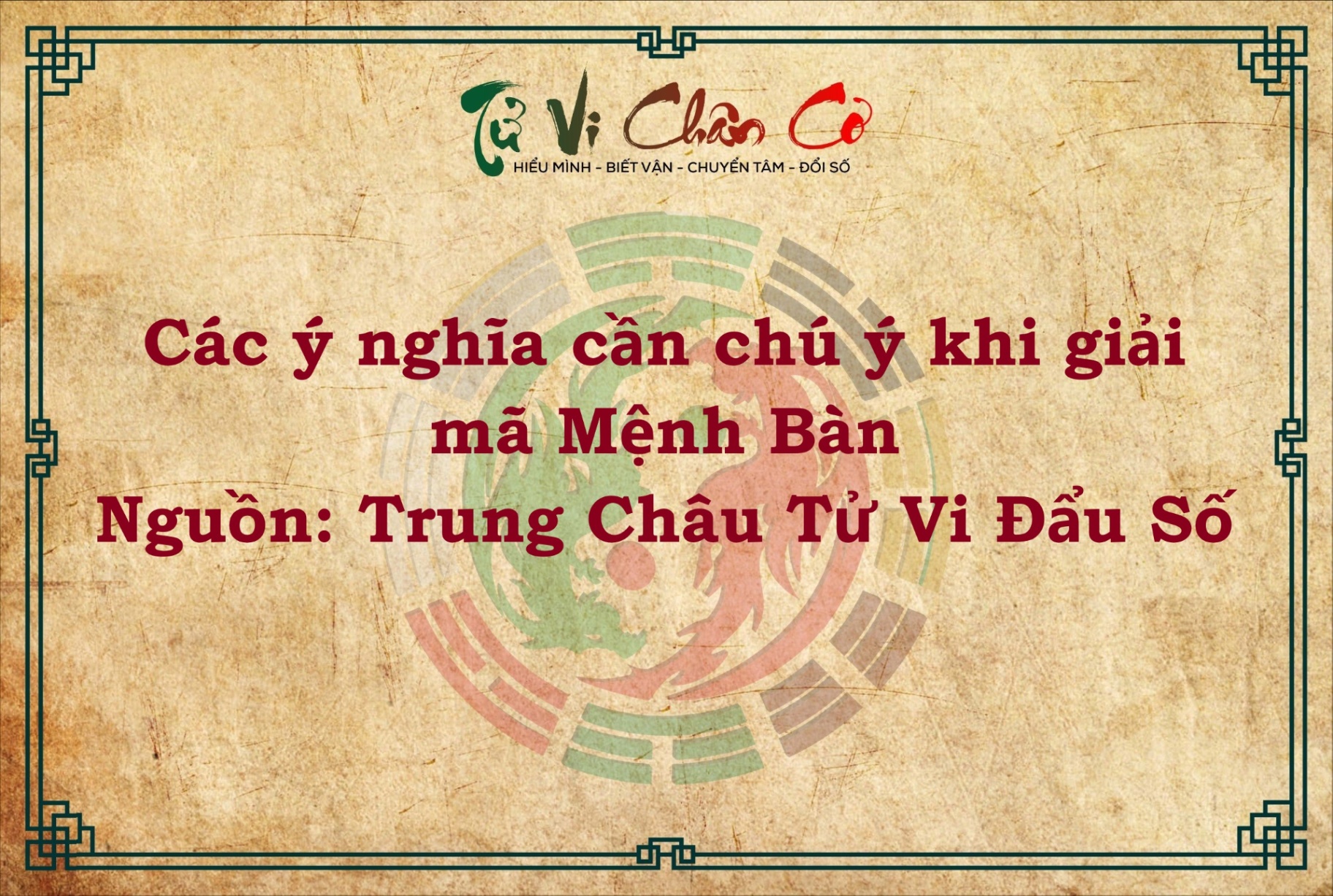 Tử Vi Chân Cơ
HIỂU MÌNH - BIẾT VẬN - CHUYỂN TÂM - ĐỔI SỐ

Các ý nghĩa cần chú ý khi giải mã Mệnh Bàn
Nguồn: Trung Châu Tử Vi Đẩu Số